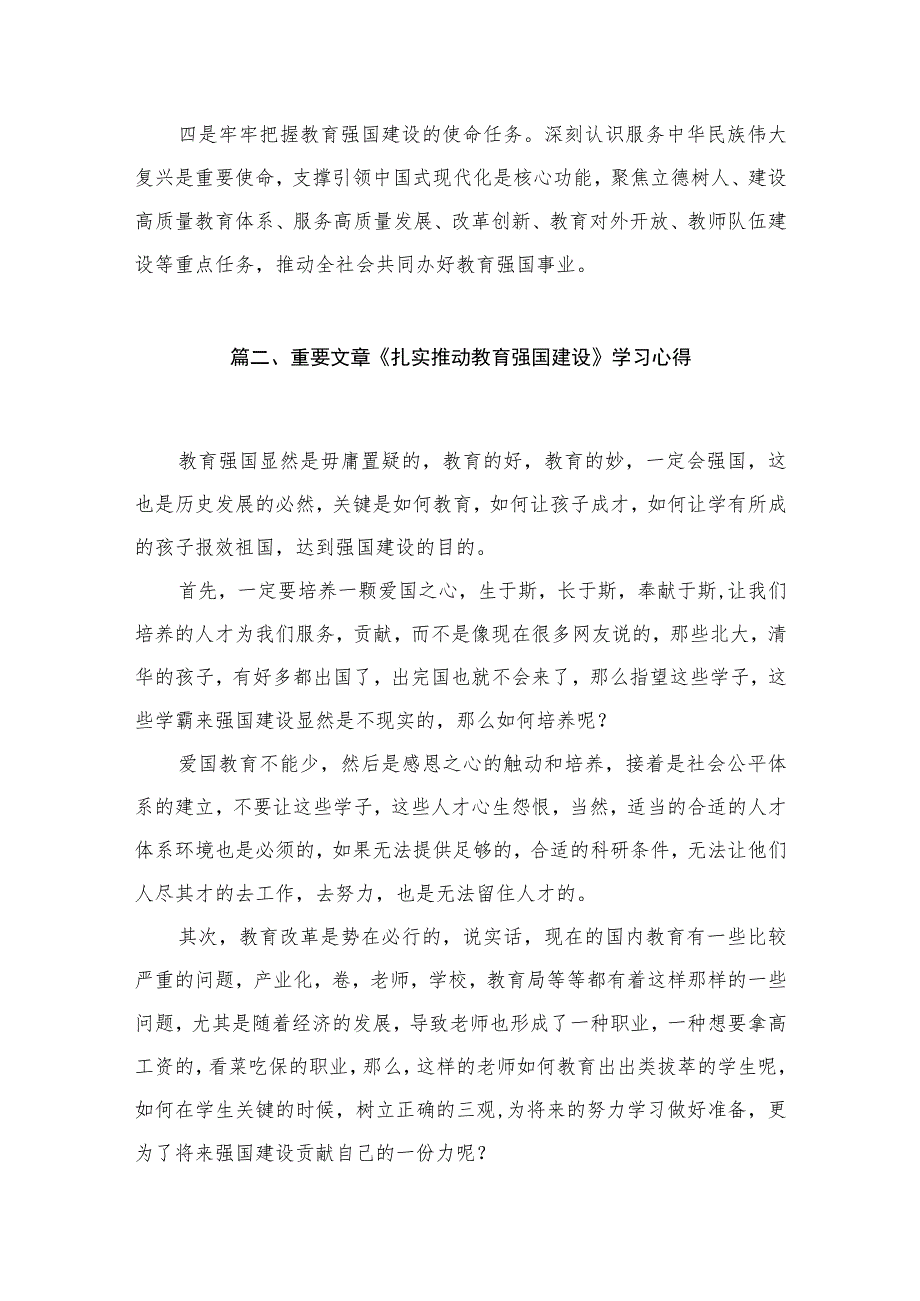 四是牢牢把握教育强国建设的使命任务。深刻认识服务中华民族伟大复兴是重要使命，支撑引领中国式现代化是核心功能，聚焦立德树人、建设高质量教育体系、服务高质量发展、改革创新、教育对外开放、教师队伍建设等重点任务，推动全社会共同办好教育强国事业。

篇二、重要文章《扎实推动教育强国建设》学习心得

教育强国显然是毋庸置疑的，教育的好，教育的妙，一定会强国，这也是历史发展的必然，关键是如何教育，如何让孩子成才，如何让学有所成的孩子报效祖国，达到强国建设的目的。

首先，一定要培养一颗爱国之心，生于斯，长于斯，奉献于斯,让我们培养的人才为我们服务，贡献，而不是像现在很多网友说的，那些北大，清华的孩子，有好多都出国了，出完国也就不会来了，那么指望这些学子，这些学霸来强国建设显然是不现实的，那么如何培养呢？

爱国教育不能少，然后是感恩之心的触动和培养，接着是社会公平体系的建立，不要让这些学子，这些人才心生怨恨，当然，适当的合适的人才体系环境也是必须的，如果无法提供足够的，合适的科研条件，无法让他们人尽其才的去工作，去努力，也是无法留住人才的。

其次，教育改革是势在必行的，说实话，现在的国内教育有一些比较严重的问题，产业化，卷，老师，学校，教育局等等都有着这样那样的一些问题，尤其是随着经济的发展，导致老师也形成了一种职业，一种想要拿高工资的，看菜吃保的职业，那么，这样的老师如何教育出出类拔萃的学生呢，如何在学生关键的时候，树立正确的三观,为将来的努力学习做好准备，更为了将来强国建设贡献自己的一份力呢？